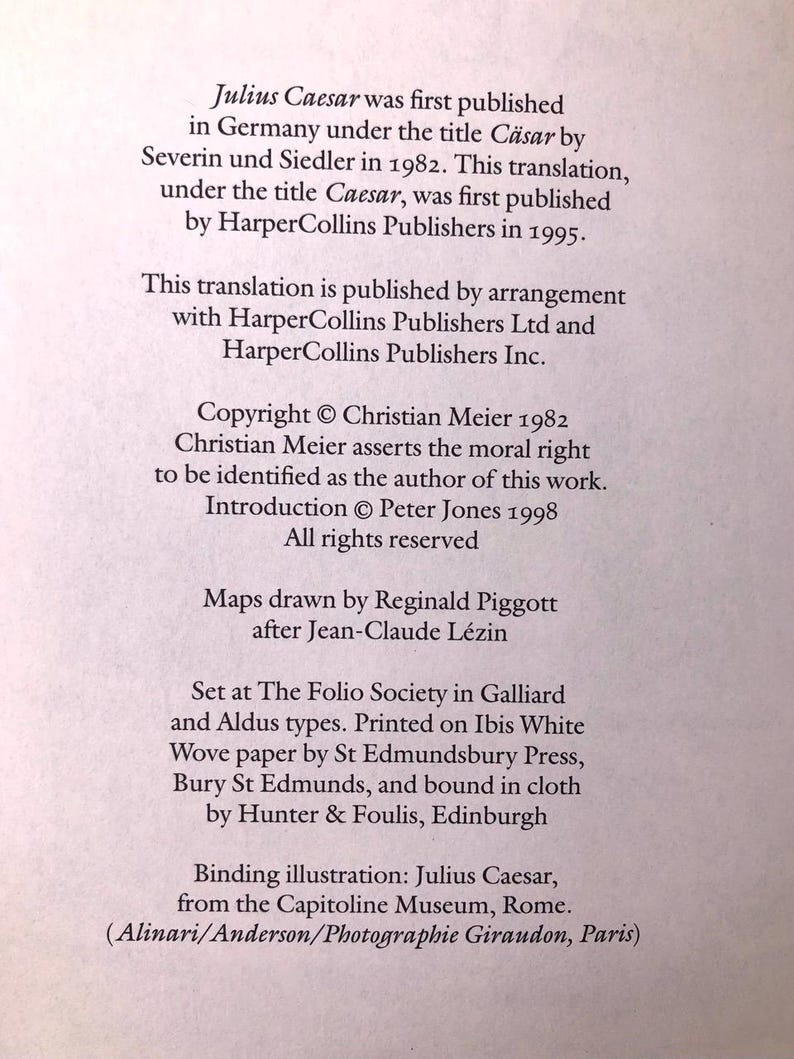 Julius Caesar was first published in Germany under the title Cäsar by Severin und Siedler in 1982. This translation, under the title Caesar, was first published by HarperCollins Publishers in 1995.

This translation is published by arrangement with HarperCollins Publishers Ltd and HarperCollins Publishers Inc.

Copyright © Christian Meier 1982
Christian Meier asserts the moral right to be identified as the author of this work.
Introduction © Peter Jones 1998
All rights reserved

Maps drawn by Reginald Piggott after Jean-Claude Lézin

Set at The Folio Society in Galliard and Aldus types. Printed on Ibis White Wove paper by St Edmundsbury Press, Bury St Edmunds, and bound in cloth by Hunter & Foulis, Edinburgh

Binding illustration: Julius Caesar, from the Capitoline Museum, Rome.
(Alinari/Anderson/Photographie Giraudon, Paris)